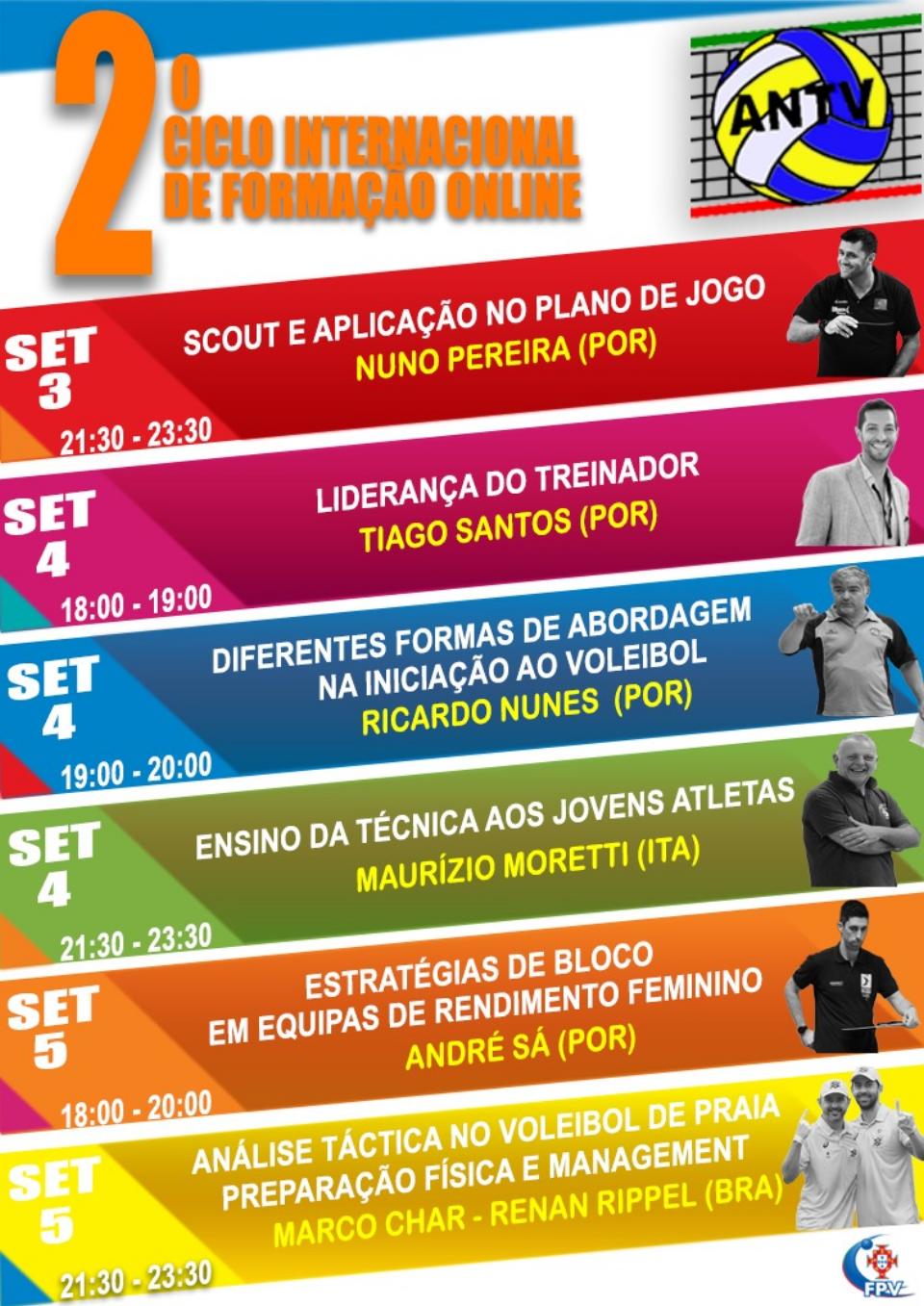 2º
CICLO INTERNACIONAL
DE FORMAÇÃO ONLINE

ANTV

SET
3
21:30 - 23:30

SCOUT E APLICAÇÃO NO PLANO DE JOGO
NUNO PEREIRA (POR)

SET
4
18:00 - 19:00

LIDERANÇA DO TREINADOR
TIAGO SANTOS (POR)

SET
4
19:00 - 20:00

DIFERENTES FORMAS DE ABORDAGEM
NA INICIAÇÃO AO VOLEIBOL
RICARDO NUNES (POR)

SET
4
21:30 - 23:30

ENSINO DA TÉCNICA AOS JOVENS ATLETAS
MAURÍZIO MORETTI (ITA)

SET
5
18:00 - 20:00

ESTRATÉGIAS DE BLOCO
EM EQUIPAS DE RENDIMENTO FEMININO
ANDRÉ SÁ (POR)

SET
5
21:30 - 23:30

ANÁLISE TÁCTICA NO VOLEIBOL DE PRAIA
PREPARAÇÃO FÍSICA E MANAGEMENT
MARCO CHAR - RENAN RIPPEL (BRA)

FPV